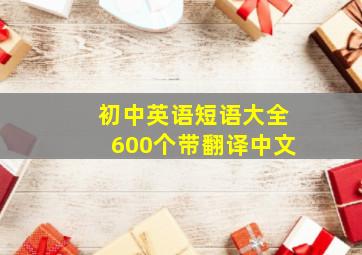 初中英语短语大全
600个带翻译中文